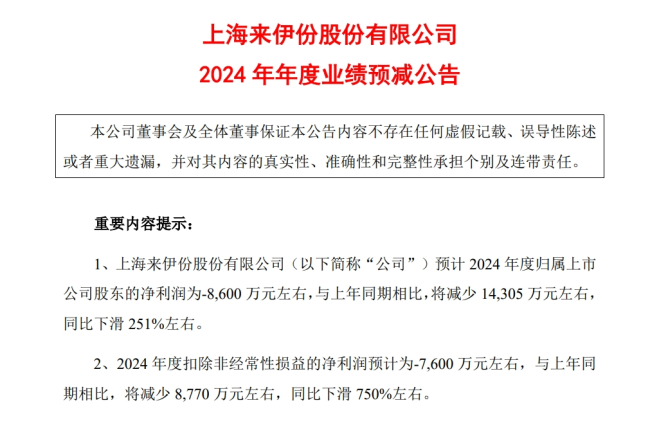 上海来伊份股份有限公司
2024 年年度业绩预减公告

本公司董事会及全体董事保证本公告内容不存在任何虚假记载、误导性陈述或者重大遗漏，并对其内容的真实性、准确性和完整性承担个别及连带责任。

重要内容提示：

1、上海来伊份股份有限公司（以下简称“公司”）预计 2024 年度归属上市公司股东的净利润为-8,600 万元左右，与上年同期相比，将减少 14,305 万元左右，同比下滑 251%左右。

2、2024 年度扣除非经常性损益的净利润预计为-7,600 万元左右，与上年同期相比，将减少 8,770 万元左右，同比下滑 750%左右。